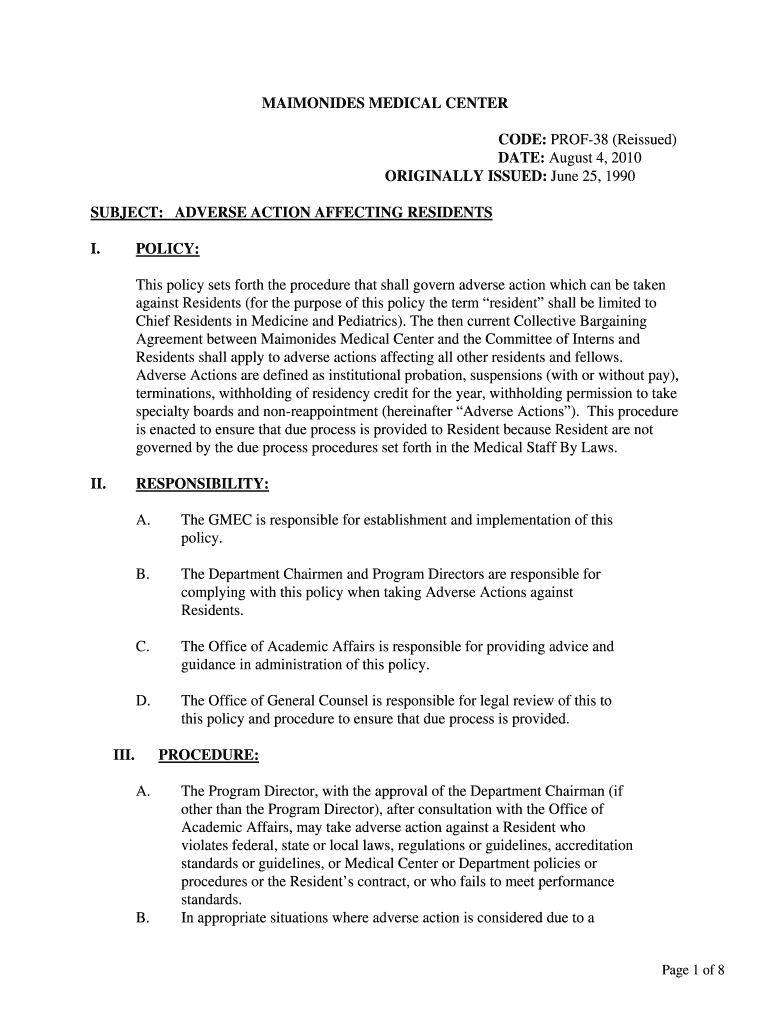 MAIMONIDES MEDICAL CENTER

CODE: PROF-38 (Reissued)
DATE: August 4, 2010
ORIGINALLY ISSUED: June 25, 1990

SUBJECT: ADVERSE ACTION AFFECTING RESIDENTS

I. POLICY:

This policy sets forth the procedure that shall govern adverse action which can be taken against Residents (for the purpose of this policy the term “resident” shall be limited to Chief Residents in Medicine and Pediatrics). The then current Collective Bargaining Agreement between Maimonides Medical Center and the Committee of Interns and Residents shall apply to adverse actions affecting all other residents and fellows. Adverse Actions are defined as institutional probation, suspensions (with or without pay), terminations, withholding of residency credit for the year, withholding permission to take specialty boards and non-reappointment (hereinafter “Adverse Actions”). This procedure is enacted to ensure that due process is provided to Resident because Resident are not governed by the due process procedures set forth in the Medical Staff By Laws.

II. RESPONSIBILITY:

A. The GMEC is responsible for establishment and implementation of this policy.

B. The Department Chairmen and Program Directors are responsible for complying with this policy when taking Adverse Actions against Residents.

C. The Office of Academic Affairs is responsible for providing advice and guidance in administration of this policy.

D. The Office of General Counsel is responsible for legal review of this to this policy and procedure to ensure that due process is provided.

III. PROCEDURE:

A. The Program Director, with the approval of the Department Chairman (if other than the Program Director), after consultation with the Office of Academic Affairs, may take adverse action against a Resident who violates federal, state or local laws, regulations or guidelines, accreditation standards or guidelines, or Medical Center or Department policies or procedures or the Resident’s contract, or who fails to meet performance standards.

B. In appropriate situations where adverse action is considered due to a

Page 1 of 8